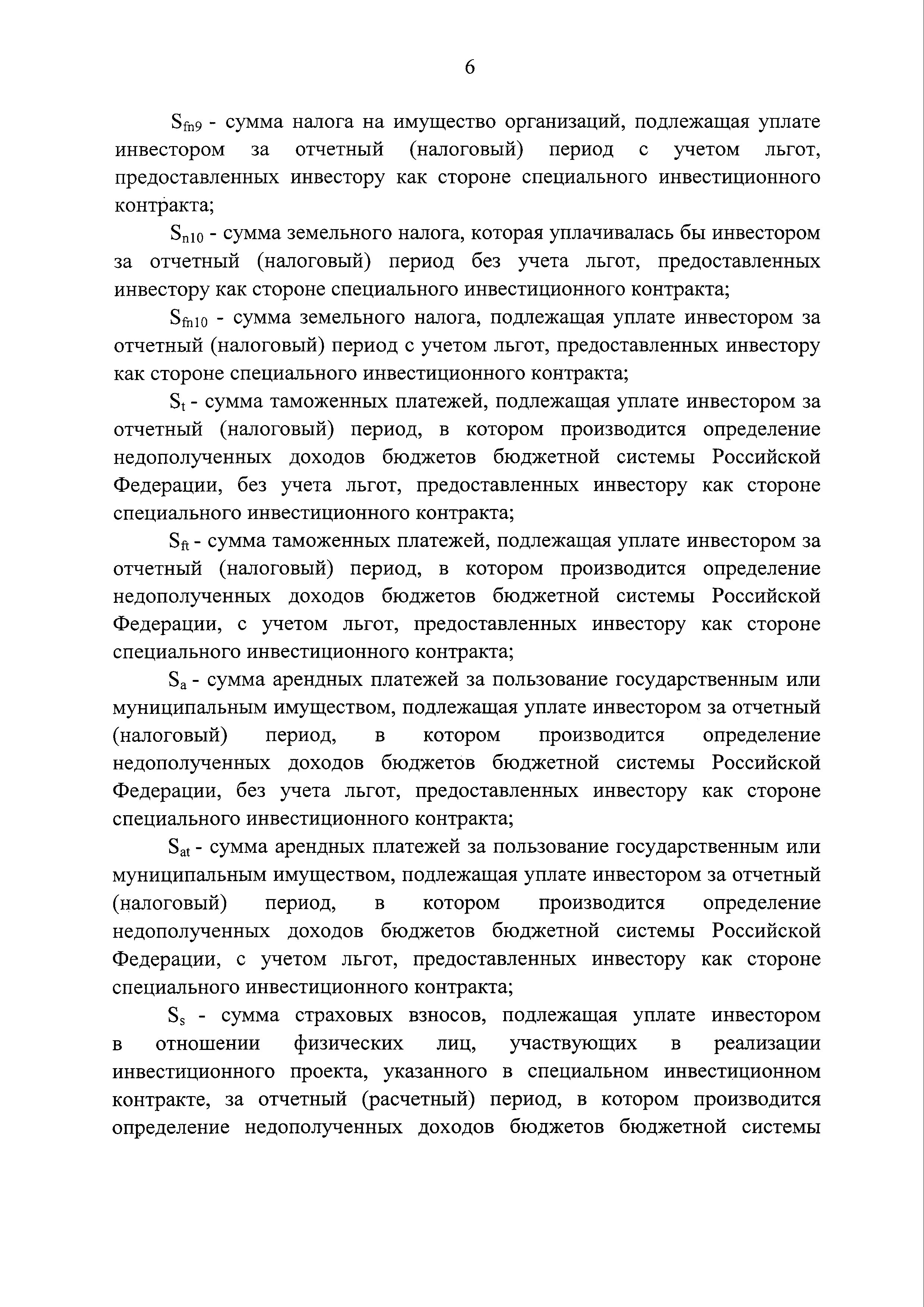 6

$S_{fn9}$ - сумма налога на имущество организаций, подлежащая уплате инвестором за отчетный (налоговый) период с учетом льгот, предоставленных инвестору как стороне специального инвестиционного контракта;

$S_{n10}$ - сумма земельного налога, которая уплачивалась бы инвестором за отчетный (налоговый) период без учета льгот, предоставленных инвестору как стороне специального инвестиционного контракта;

$S_{fn10}$ - сумма земельного налога, подлежащая уплате инвестором за отчетный (налоговый) период с учетом льгот, предоставленных инвестору как стороне специального инвестиционного контракта;

$S_t$ - сумма таможенных платежей, подлежащая уплате инвестором за отчетный (налоговый) период, в котором производится определение недополученных доходов бюджетов бюджетной системы Российской Федерации, без учета льгот, предоставленных инвестору как стороне специального инвестиционного контракта;

$S_{ft}$ - сумма таможенных платежей, подлежащая уплате инвестором за отчетный (налоговый) период, в котором производится определение недополученных доходов бюджетов бюджетной системы Российской Федерации, с учетом льгот, предоставленных инвестору как стороне специального инвестиционного контракта;

$S_a$ - сумма арендных платежей за пользование государственным или муниципальным имуществом, подлежащая уплате инвестором за отчетный (налоговый) период, в котором производится определение недополученных доходов бюджетов бюджетной системы Российской Федерации, без учета льгот, предоставленных инвестору как стороне специального инвестиционного контракта;

$S_{at}$ - сумма арендных платежей за пользование государственным или муниципальным имуществом, подлежащая уплате инвестором за отчетный (налоговый) период, в котором производится определение недополученных доходов бюджетов бюджетной системы Российской Федерации, с учетом льгот, предоставленных инвестору как стороне специального инвестиционного контракта;

$S_s$ - сумма страховых взносов, подлежащая уплате инвестором в отношении физических лиц, участвующих в реализации инвестиционного проекта, указанного в специальном инвестиционном контракте, за отчетный (расчетный) период, в котором производится определение недополученных доходов бюджетов бюджетной системы